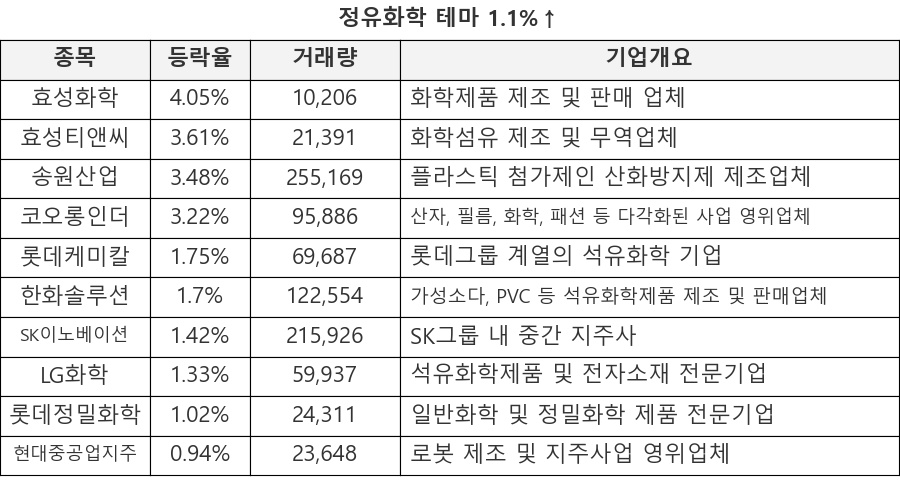 정유화학 테마 1.1%↑

| 종목 | 등락율 | 거래량 | 기업개요 |
|---|---|---|---|
| 효성화학 | 4.05% | 10,206 | 화학제품 제조 및 판매 업체 |
| 효성티앤씨 | 3.61% | 21,391 | 화학섬유 제조 및 무역업체 |
| 송원산업 | 3.48% | 255,169 | 플라스틱 첨가제인 산화방지제 제조업체 |
| 코오롱인더 | 3.22% | 95,886 | 산자, 필름, 화학, 패션 등 다각화된 사업 영위업체 |
| 롯데케미칼 | 1.75% | 69,687 | 롯데그룹 계열의 석유화학 기업 |
| 한화솔루션 | 1.7% | 122,554 | 가성소다, PVC 등 석유화학제품 제조 및 판매업체 |
| SK이노베이션 | 1.42% | 215,926 | SK그룹 내 중간 지주사 |
| LG화학 | 1.33% | 59,937 | 석유화학제품 및 전자소재 전문기업 |
| 롯데정밀화학 | 1.02% | 24,311 | 일반화학 및 정밀화학 제품 전문기업 |
| 현대중공업지주 | 0.94% | 23,648 | 로봇 제조 및 지주사업 영위업체 |